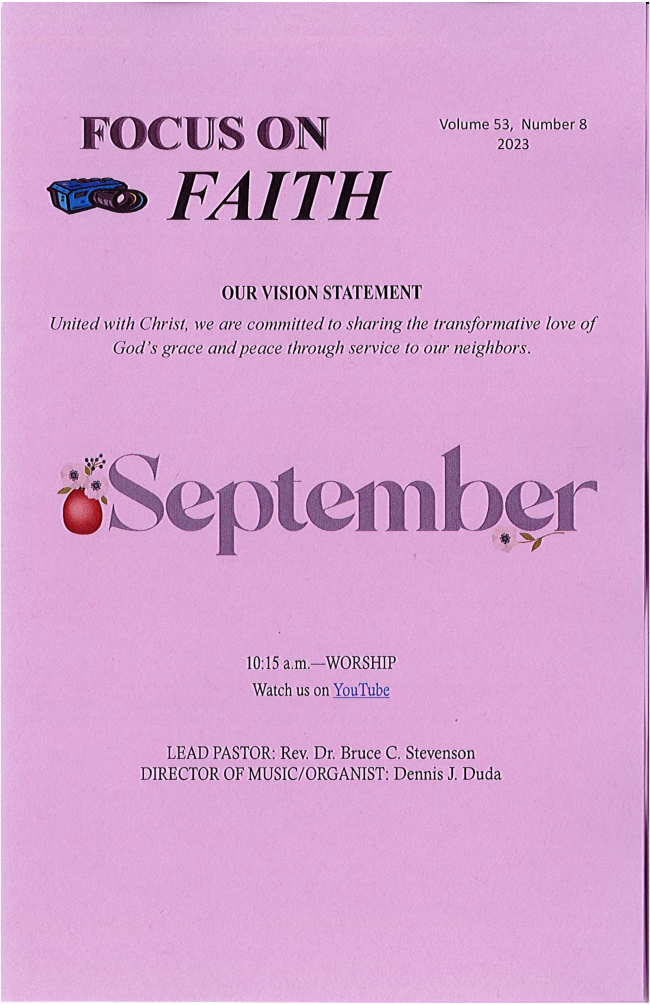 FOCUS ON
FAITH

Volume 53, Number 8
2023

OUR VISION STATEMENT

United with Christ, we are committed to sharing the transformative love of God's grace and peace through service to our neighbors.

September

10:15 a.m.—WORSHIP
Watch us on YouTube

LEAD PASTOR: Rev. Dr. Bruce C. Stevenson
DIRECTOR OF MUSIC/ORGANIST: Dennis J. Duda